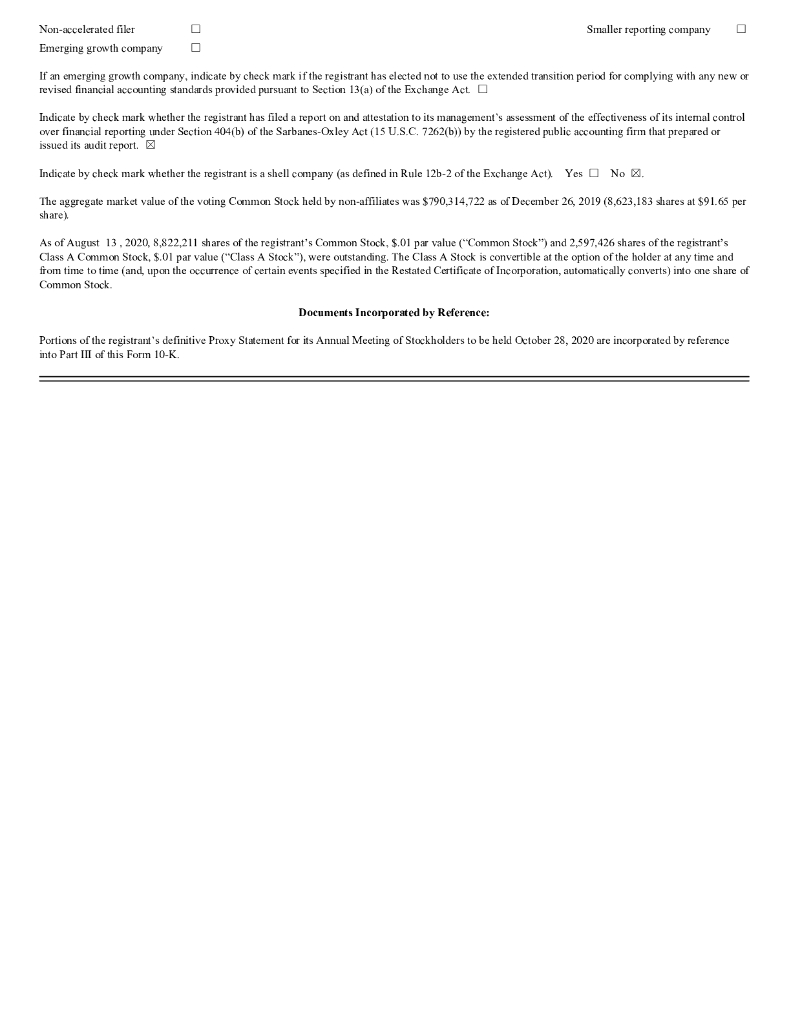 Non-accelerated filer ☐ Smaller reporting company ☐
Emerging growth company ☐

If an emerging growth company, indicate by check mark if the registrant has elected not to use the extended transition period for complying with any new or revised financial accounting standards provided pursuant to Section 13(a) of the Exchange Act. ☐

Indicate by check mark whether the registrant has filed a report on and attestation to its management's assessment of the effectiveness of its internal control over financial reporting under Section 404(b) of the Sarbanes-Oxley Act (15 U.S.C. 7262(b)) by the registered public accounting firm that prepared or issued its audit report. ☒

Indicate by check mark whether the registrant is a shell company (as defined in Rule 12b-2 of the Exchange Act). Yes ☐ No ☒.

The aggregate market value of the voting Common Stock held by non-affiliates was $790,314,722 as of December 26, 2019 (8,623,183 shares at $91.65 per share).

As of August 13 , 2020, 8,822,211 shares of the registrant's Common Stock, $.01 par value ("Common Stock") and 2,597,426 shares of the registrant's Class A Common Stock, $.01 par value ("Class A Stock"), were outstanding. The Class A Stock is convertible at the option of the holder at any time and from time to time (and, upon the occurrence of certain events specified in the Restated Certificate of Incorporation, automatically converts) into one share of Common Stock.

Documents Incorporated by Reference:

Portions of the registrant's definitive Proxy Statement for its Annual Meeting of Stockholders to be held October 28, 2020 are incorporated by reference into Part III of this Form 10-K.